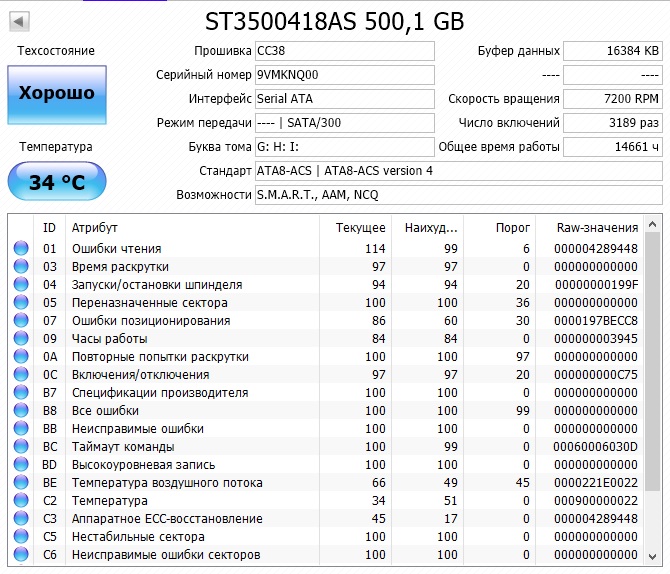 ST3500418AS 500,1 GB

Техсостояние

Хорошо

Температура

34 °C

Прошивка CC38
Серийный номер 9VMKNQ00
Интерфейс Serial ATA
Режим передачи ---- | SATA/300
Буква тома G: H: I:
Стандарт ATA8-ACS | ATA8-ACS version 4
Возможности S.M.A.R.T., AAM, NCQ

Буфер данных 16384 KB
---- ----
Скорость вращения 7200 RPM
Число включений 3189 раз
Общее время работы 14661 ч

| ID | Атрибут | Текущее | Наихуд... | Порог | Raw-значения |
|---|---|---|---|---|---|
| 01 | Ошибки чтения | 114 | 99 | 6 | 000004289448 |
| 03 | Время раскрутки | 97 | 97 | 0 | 000000000000 |
| 04 | Запуски/остановки шпинделя | 94 | 94 | 20 | 00000000199F |
| 05 | Переназначенные сектора | 100 | 100 | 36 | 000000000000 |
| 07 | Ошибки позиционирования | 86 | 60 | 30 | 0000197BECC8 |
| 09 | Часы работы | 84 | 84 | 0 | 000000003945 |
| 0A | Повторные попытки раскрутки | 100 | 100 | 97 | 000000000000 |
| 0C | Включения/отключения | 97 | 97 | 20 | 000000000C75 |
| B7 | Спецификации производителя | 100 | 100 | 0 | 000000000000 |
| B8 | Все ошибки | 100 | 100 | 99 | 000000000000 |
| BB | Неисправимые ошибки | 100 | 100 | 0 | 000000000000 |
| BC | Таймаут команды | 100 | 99 | 0 | 00060006030D |
| BD | Высокоуровневая запись | 100 | 100 | 0 | 000000000000 |
| BE | Температура воздушного потока | 66 | 49 | 45 | 0000221E0022 |
| C2 | Температура | 34 | 51 | 0 | 000900000022 |
| C3 | Аппаратное ECC-восстановление | 45 | 17 | 0 | 000004289448 |
| C5 | Нестабильные сектора | 100 | 100 | 0 | 000000000000 |
| C6 | Неисправимые ошибки секторов | 100 | 100 | 0 | 000000000000 |